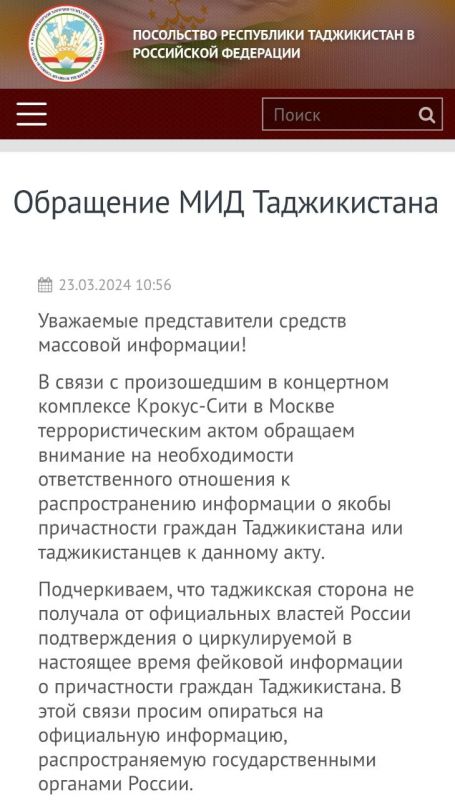 ПОСОЛЬСТВО РЕСПУБЛИКИ ТАДЖИКИСТАН В РОССИЙСКОЙ ФЕДЕРАЦИИ

Поиск

Обращение МИД Таджикистана

23.03.2024 10:56

Уважаемые представители средств массовой информации!

В связи с произошедшим в концертном комплексе Крокус-Сити в Москве террористическим актом обращаем внимание на необходимости ответственного отношения к распространению информации о якобы причастности граждан Таджикистана или таджикистанцев к данному акту.

Подчеркиваем, что таджикская сторона не получала от официальных властей России подтверждения о циркулируемой в настоящее время фейковой информации о причастности граждан Таджикистана. В этой связи просим опираться на официальную информацию, распространяемую государственными органами России.